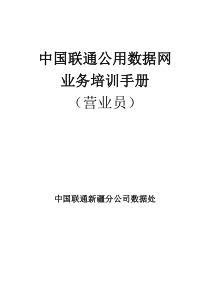 中国联通公用数据网
业务培训手册
（营业员）

中国联通新疆分公司数据处